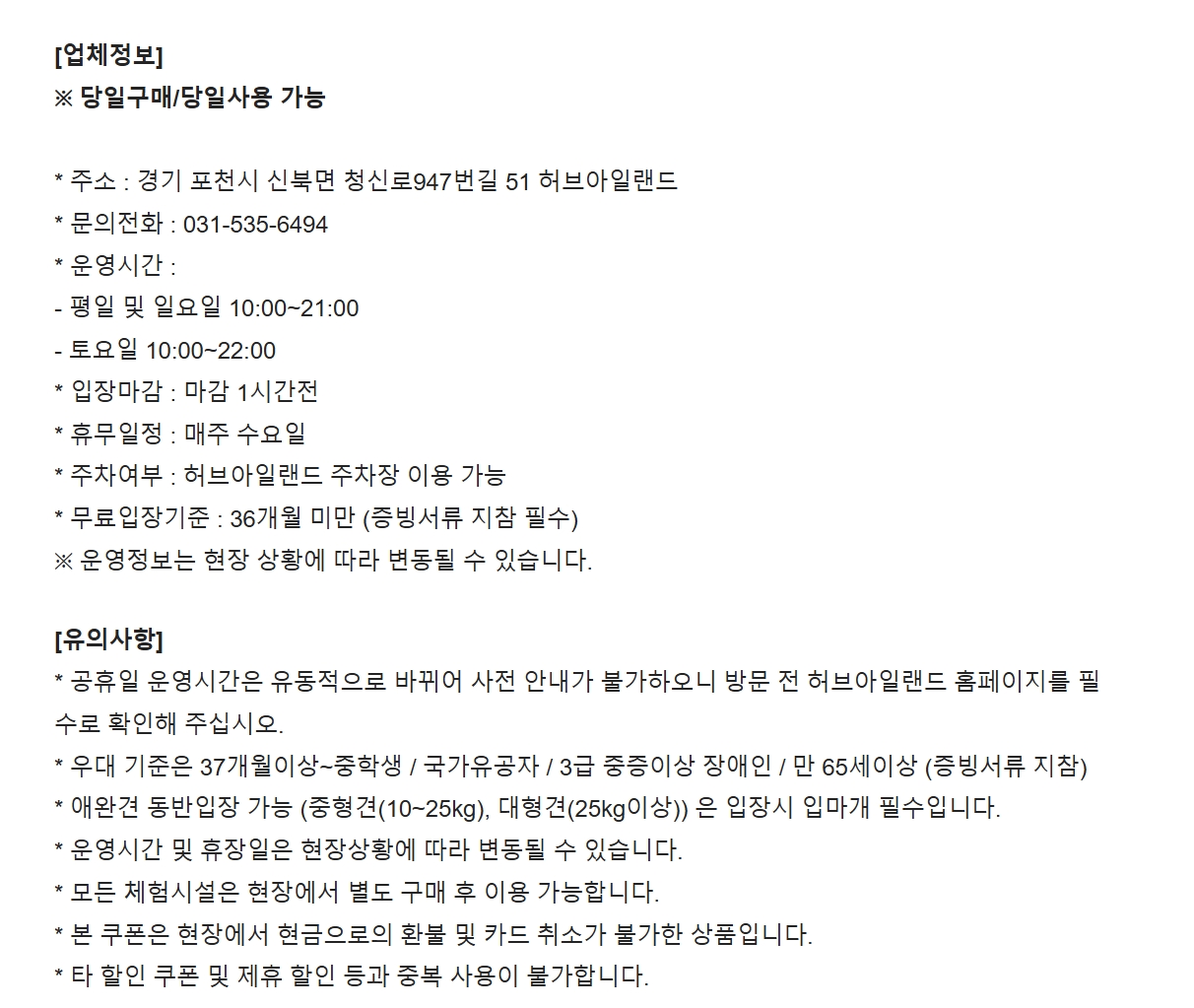 [업체정보]
※ 당일구매/당일사용 가능

* 주소 : 경기 포천시 신북면 청신로947번길 51 허브아일랜드
* 문의전화 : 031-535-6494
* 운영시간 :
- 평일 및 일요일 10:00~21:00
- 토요일 10:00~22:00
* 입장마감 : 마감 1시간전
* 휴무일정 : 매주 수요일
* 주차여부 : 허브아일랜드 주차장 이용 가능
* 무료입장기준 : 36개월 미만 (증빙서류 지참 필수)
※ 운영정보는 현장 상황에 따라 변동될 수 있습니다.

[유의사항]
* 공휴일 운영시간은 유동적으로 바뀌어 사전 안내가 불가하오니 방문 전 허브아일랜드 홈페이지를 필수로 확인해 주십시오.
* 우대 기준은 37개월이상~중학생 / 국가유공자 / 3급 중증이상 장애인 / 만 65세이상 (증빙서류 지참)
* 애완견 동반입장 가능 (중형견(10~25kg), 대형견(25kg이상)) 은 입장시 입마개 필수입니다.
* 운영시간 및 휴장일은 현장상황에 따라 변동될 수 있습니다.
* 모든 체험시설은 현장에서 별도 구매 후 이용 가능합니다.
* 본 쿠폰은 현장에서 현금으로의 환불 및 카드 취소가 불가한 상품입니다.
* 타 할인 쿠폰 및 제휴 할인 등과 중복 사용이 불가합니다.